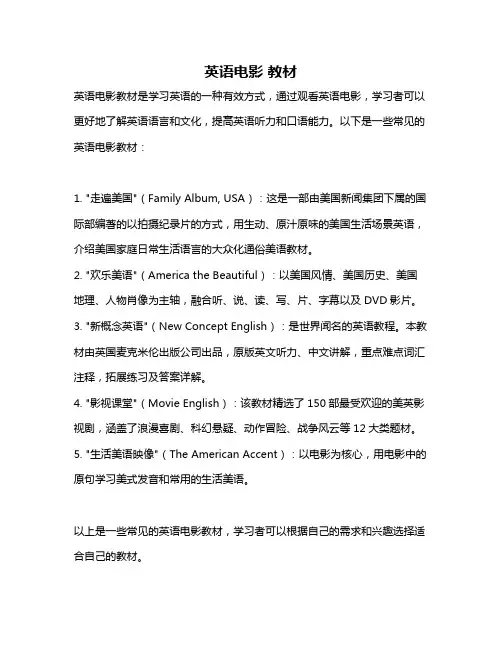 英语电影 教材

英语电影教材是学习英语的一种有效方式，通过观看英语电影，学习者可以更好地了解英语语言和文化，提高英语听力和口语能力。以下是一些常见的英语电影教材：

1. "走遍美国"（Family Album, USA）：这是一部由美国新闻集团下属的国际部编著的以拍摄纪录片的方式，用生动、原汁原味的美国生活场景英语，介绍美国家庭日常生活语言的大众化通俗美语教材。
2. "欢乐美语"（America the Beautiful）：以美国风情、美国历史、美国地理、人物肖像为主轴，融合听、说、读、写、片、字幕以及 DVD 影片。
3. "新概念英语"（New Concept English）：是世界闻名的英语教程。本教材由英国麦克米伦出版公司出品，原版英文听力、中文讲解，重点难点词汇注释，拓展练习及答案详解。
4. "影视课堂"（Movie English）：该教材精选了 150 部最受欢迎的美英影视剧，涵盖了浪漫喜剧、科幻悬疑、动作冒险、战争风云等 12 大类题材。
5. "生活美语映像"（The American Accent）：以电影为核心，用电影中的原句学习美式发音和常用的生活美语。

以上是一些常见的英语电影教材，学习者可以根据自己的需求和兴趣选择适合自己的教材。